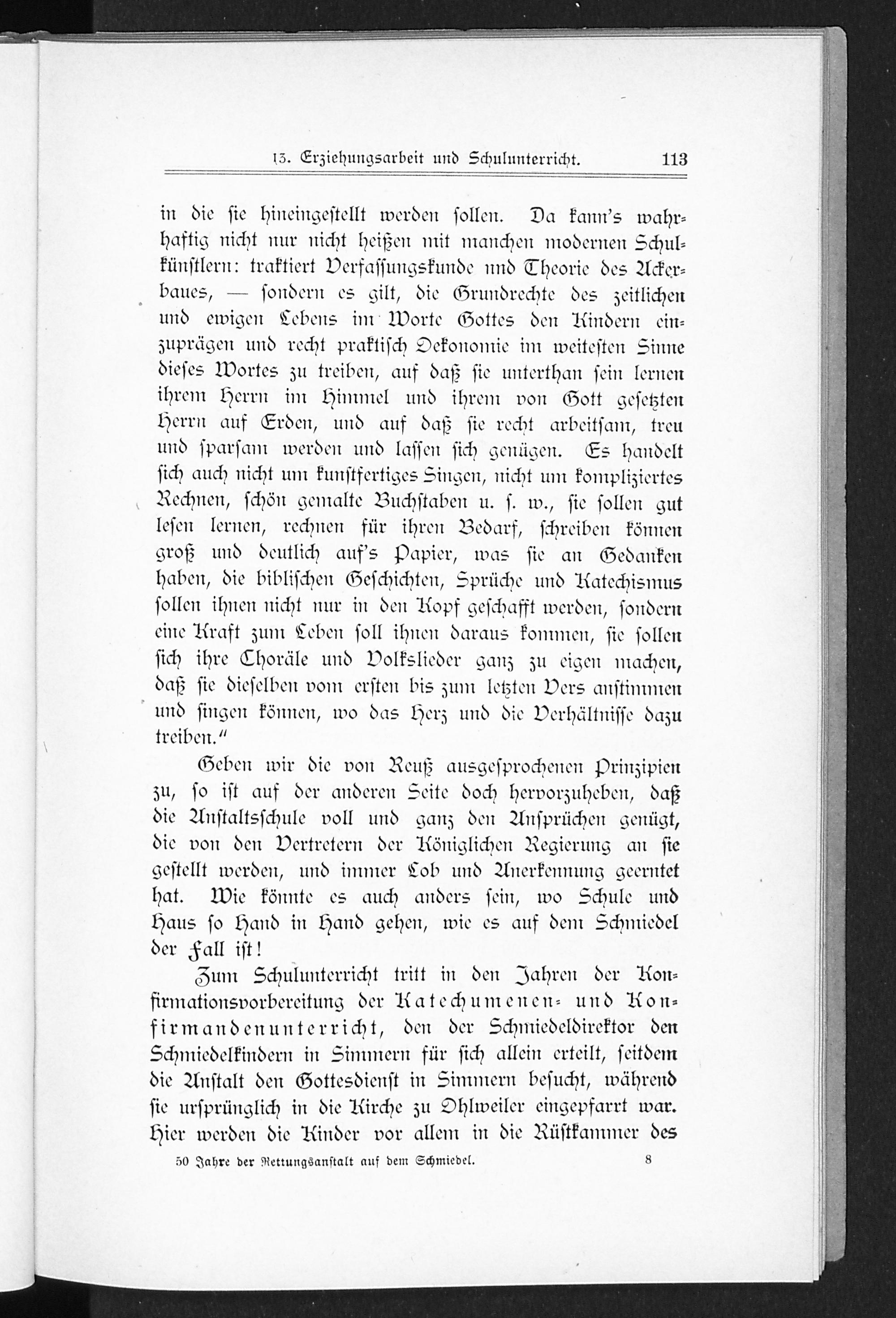 13. Erziehungsarbeit und Schulunterricht. 113

in die sie hineingestellt werden sollen. Da kann's wahrhaftig nicht nur nicht heißen mit manchen modernen Schulkünstlern: traktiert Verfassungskunde und Theorie des Ackerbaues, — sondern es gilt, die Grundrechte des zeitlichen und ewigen Lebens im Worte Gottes den Kindern einzuprägen und recht praktisch Oekonomie im weitesten Sinne dieses Wortes zu treiben, auf daß sie unterthan sein lernen ihrem Herrn im Himmel und ihrem von Gott gesetzten Herrn auf Erden, und auf daß sie recht arbeitsam, treu und sparsam werden und lassen sich genügen. Es handelt sich auch nicht um kunstfertiges Singen, nicht um kompliziertes Rechnen, schön gemalte Buchstaben u. s. w., sie sollen gut lesen lernen, rechnen für ihren Bedarf, schreiben können groß und deutlich auf's Papier, was sie an Gedanken haben, die biblischen Geschichten, Sprüche und Katechismus sollen ihnen nicht nur in den Kopf geschafft werden, sondern eine Kraft zum Leben soll ihnen daraus kommen, sie sollen sich ihre Choräle und Volkslieder ganz zu eigen machen, daß sie dieselben vom ersten bis zum letzten Vers anstimmen und singen können, wo das Herz und die Verhältnisse dazu treiben."

Geben wir die von Reuß ausgesprochenen Prinzipien zu, so ist auf der anderen Seite doch hervorzuheben, daß die Anstaltsschule voll und ganz den Ansprüchen genügt, die von den Vertretern der Königlichen Regierung an sie gestellt werden, und immer Lob und Anerkennung geerntet hat. Wie könnte es auch anders sein, wo Schule und Haus so Hand in Hand gehen, wie es auf dem Schmiedel der Fall ist!

Zum Schulunterricht tritt in den Jahren der Konfirmationsvorbereitung der Katechumenen- und Konfirmandenunterricht, den der Schmiedeldirektor den Schmiedelkindern in Simmern für sich allein erteilt, seitdem die Anstalt den Gottesdienst in Simmern besucht, während sie ursprünglich in die Kirche zu Ohlweiler eingepfarrt war. Hier werden die Kinder vor allem in die Rüstkammer des

50 Jahre der Rettungsanstalt auf dem Schmiedel. 8